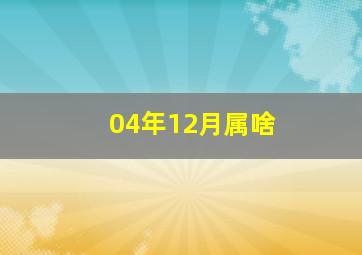 04年12月属啥